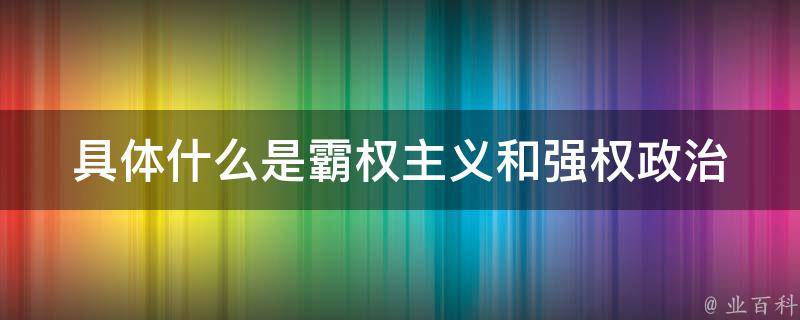 具体什么是霸权主义和强权政治

@ 业百科